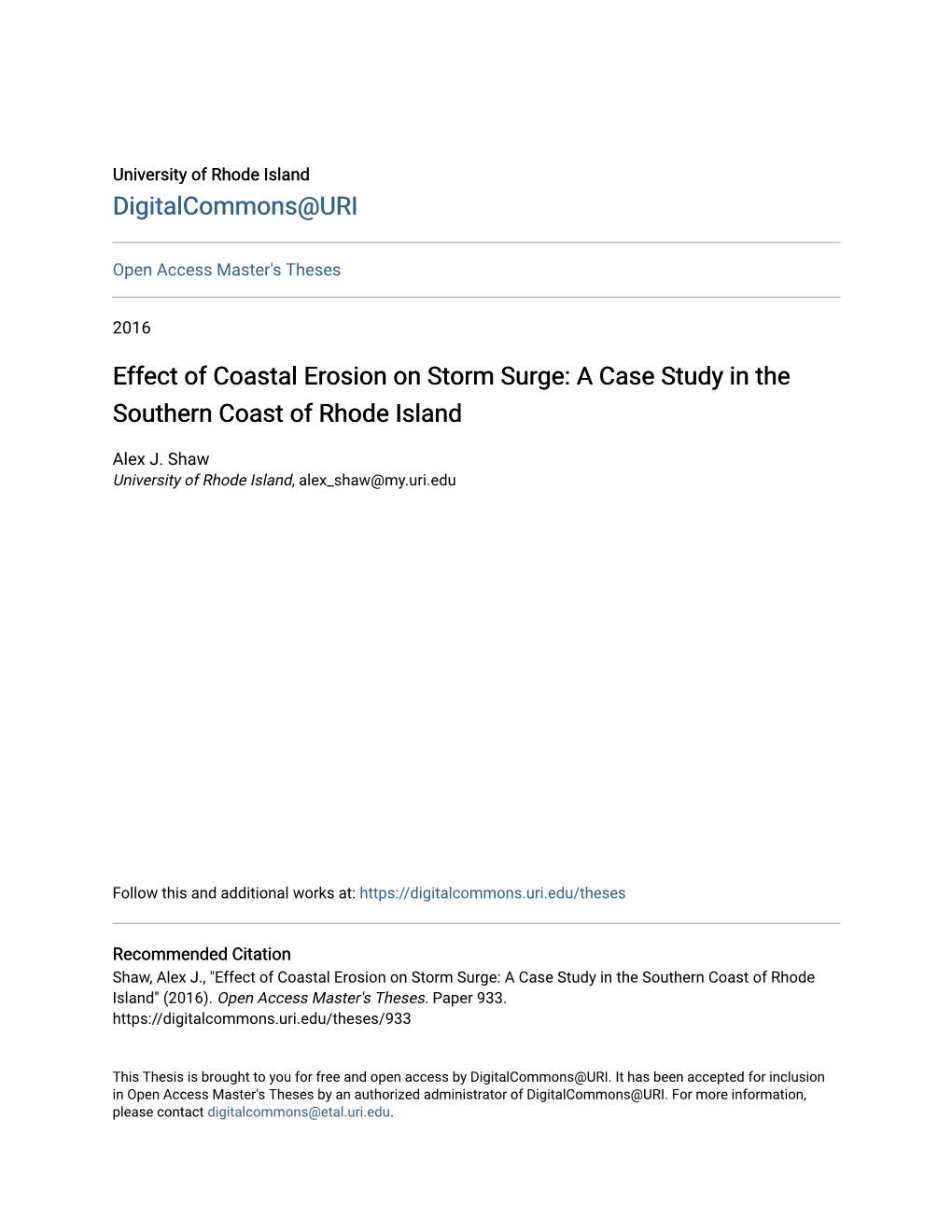 University of Rhode Island
DigitalCommons@URI

Open Access Master's Theses

2016

Effect of Coastal Erosion on Storm Surge: A Case Study in the Southern Coast of Rhode Island

Alex J. Shaw
University of Rhode Island, alex_shaw@my.uri.edu

Follow this and additional works at: https://digitalcommons.uri.edu/theses

Recommended Citation
Shaw, Alex J., "Effect of Coastal Erosion on Storm Surge: A Case Study in the Southern Coast of Rhode Island" (2016). Open Access Master's Theses. Paper 933.
https://digitalcommons.uri.edu/theses/933

This Thesis is brought to you for free and open access by DigitalCommons@URI. It has been accepted for inclusion in Open Access Master's Theses by an authorized administrator of DigitalCommons@URI. For more information, please contact digitalcommons@etal.uri.edu.